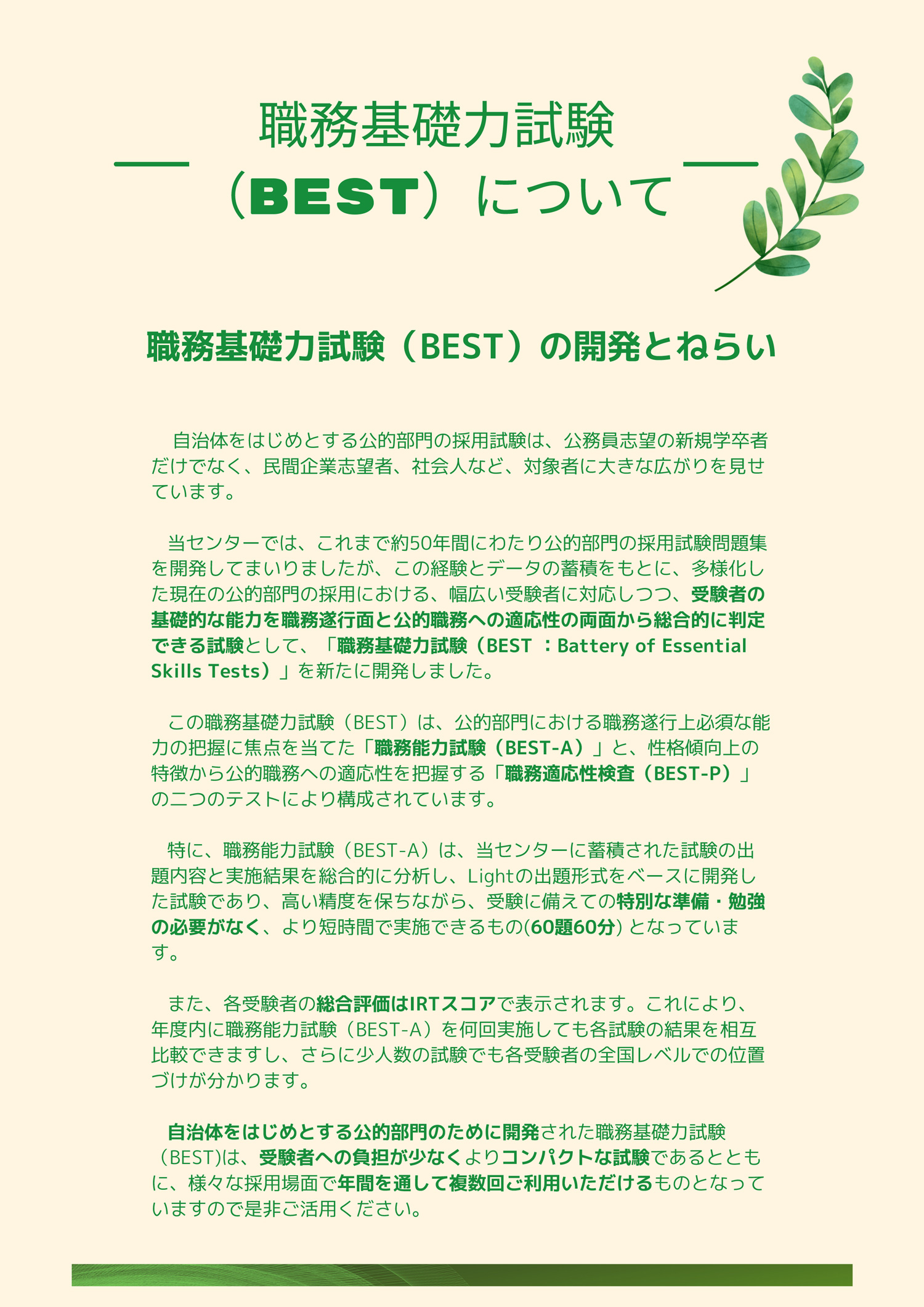 職務基礎力試験
（BEST）について

職務基礎力試験（BEST）の開発とねらい

自治体をはじめとする公的部門の採用試験は、公務員志望の新規学卒者だけでなく、民間企業志望者、社会人など、対象者に大きな広がりを見せています。

当センターでは、これまで約50年間にわたり公的部門の採用試験問題集を開発してまいりましたが、この経験とデータの蓄積をもとに、多様化した現在の公的部門の採用における、幅広い受験者に対応しつつ、受験者の基礎的な能力を職務遂行面と公的職務への適応性の両面から総合的に判定できる試験として、「職務基礎力試験（BEST ：Battery of Essential Skills Tests）」を新たに開発しました。

この職務基礎力試験（BEST）は、公的部門における職務遂行上必須な能力の把握に焦点を当てた「職務能力試験（BEST-A）」と、性格傾向上の特徴から公的職務への適応性を把握する「職務適応性検査（BEST-P）」の二つのテストにより構成されています。

特に、職務能力試験（BEST-A）は、当センターに蓄積された試験の出題内容と実施結果を総合的に分析し、Lightの出題形式をベースに開発した試験であり、高い精度を保ちながら、受験に備えての特別な準備・勉強の必要がなく、より短時間で実施できるもの(60題60分) となっています。

また、各受験者の総合評価はIRTスコアで表示されます。これにより、年度内に職務能力試験（BEST-A）を何回実施しても各試験の結果を相互比較できますし、さらに少人数の試験でも各受験者の全国レベルでの位置づけが分かります。

自治体をはじめとする公的部門のために開発された職務基礎力試験（BEST)は、受験者への負担が少なくよりコンパクトな試験であるとともに、様々な採用場面で年間を通して複数回ご利用いただけるものとなっていますので是非ご活用ください。